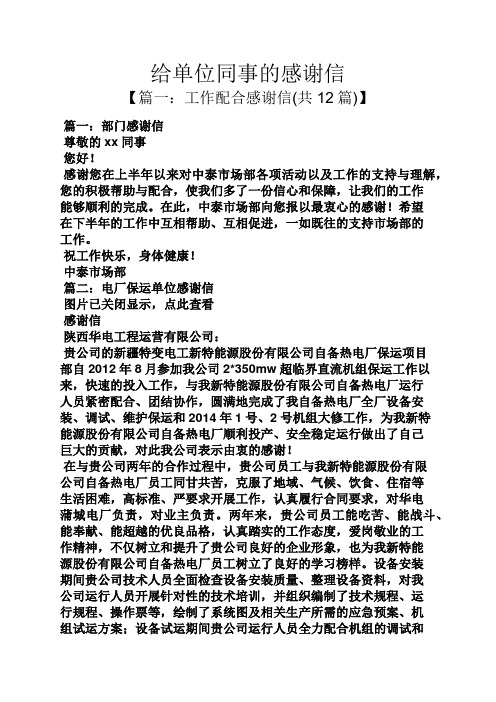 给单位同事的感谢信

【篇一：工作配合感谢信(共 12 篇)】

篇一：部门感谢信

尊敬的 xx 同事

您好！

感谢您在上半年以来对中泰市场部各项活动以及工作的支持与理解，您的积极帮助与配合，使我们多了一份信心和保障，让我们的工作能够顺利的完成。在此，中泰市场部向您报以最衷心的感谢！希望在下半年的工作中互相帮助、互相促进，一如既往的支持市场部的工作。

祝工作快乐，身体健康！

中泰市场部

篇二：电厂保运单位感谢信

图片已关闭显示，点此查看

感谢信

陕西华电工程运营有限公司：

贵公司的新疆特变电工新特能源股份有限公司自备热电厂保运项目部自 2012 年 8 月参加我公司 2*350mw 超临界直流机组保运工作以来，快速的投入工作，与我新特能源股份有限公司自备热电厂运行人员紧密配合、团结协作，圆满地完成了我自备热电厂全厂设备安装、调试、维护保运和 2014 年 1 号、2 号机组大修工作，为我新特能源股份有限公司自备热电厂顺利投产、安全稳定运行做出了自己巨大的贡献，对此我公司表示由衷的感谢！

在与贵公司两年的合作过程中，贵公司员工与我新特能源股份有限公司自备热电厂员工同甘共苦，克服了地域、气候、饮食、住宿等生活困难，高标准、严要求开展工作，认真履行合同要求，对华电蒲城电厂负责，对业主负责。两年来，贵公司员工能吃苦、能战斗、能奉献、能超越的优良品格，认真踏实的工作态度，爱岗敬业的工作精神，不仅树立和提升了贵公司良好的企业形象，也为我新特能源股份有限公司自备热电厂员工树立了良好的学习榜样。设备安装期间贵公司技术人员全面检查设备安装质量、整理设备资料，对我公司运行人员开展针对性的技术培训，并组织编制了技术规程、运行规程、操作票等，绘制了系统图及相关生产所需的应急预案、机组试运方案；设备试运期间贵公司运行人员全力配合机组的调试和